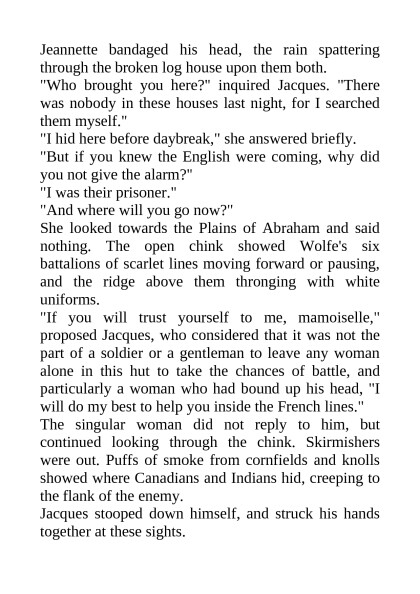 Jeannette bandaged his head, the rain spattering through the broken log house upon them both.
"Who brought you here?" inquired Jacques. "There was nobody in these houses last night, for I searched them myself."
"I hid here before daybreak," she answered briefly.
"But if you knew the English were coming, why did you not give the alarm?"
"I was their prisoner."
"And where will you go now?"
She looked towards the Plains of Abraham and said nothing. The open chink showed Wolfe's six battalions of scarlet lines moving forward or pausing, and the ridge above them thronging with white uniforms.
"If you will trust yourself to me, mamoiselle," proposed Jacques, who considered that it was not the part of a soldier or a gentleman to leave any woman alone in this hut to take the chances of battle, and particularly a woman who had bound up his head, "I will do my best to help you inside the French lines."
The singular woman did not reply to him, but continued looking through the chink. Skirmishers were out. Puffs of smoke from cornfields and knolls showed where Canadians and Indians hid, creeping to the flank of the enemy.
Jacques stooped down himself, and struck his hands together at these sights.